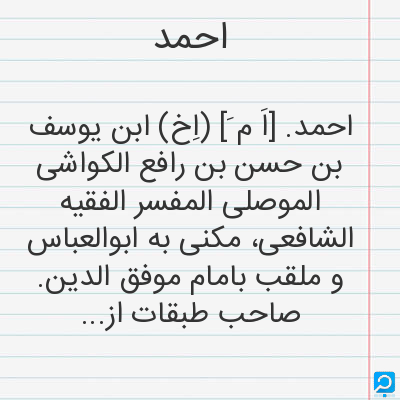 احمد

احمد. [اَ مَ] (اِخ) ابن یوسف بن حسن بن رافع الکواشی الموصلی المفسر الفقیه الشافعی، مکنی به ابوالعباس و ملقب بامام موفق الدین. صاحب طبقات از...